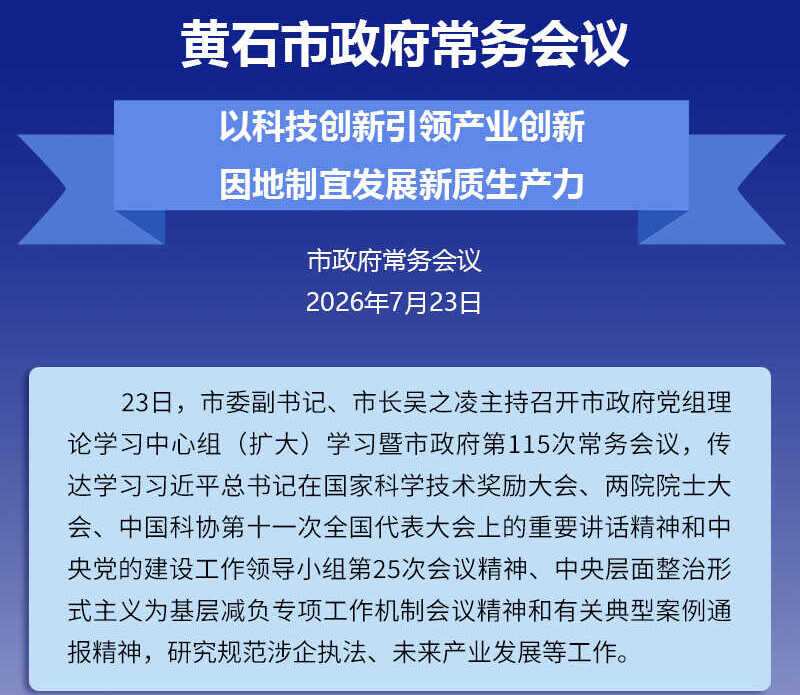 黄石市政府常务会议

以科技创新引领产业创新
因地制宜发展新质生产力

市政府常务会议
2026年7月23日

23日，市委副书记、市长吴之凌主持召开市政府党组理论学习中心组（扩大）学习暨市政府第115次常务会议，传达学习习近平总书记在国家科学技术奖励大会、两院院士大会、中国科协第十一次全国代表大会上的重要讲话精神和中央党的建设工作领导小组第25次会议精神、中央层面整治形式主义为基层减负专项工作机制会议精神和有关典型案例通报精神，研究规范涉企执法、未来产业发展等工作。